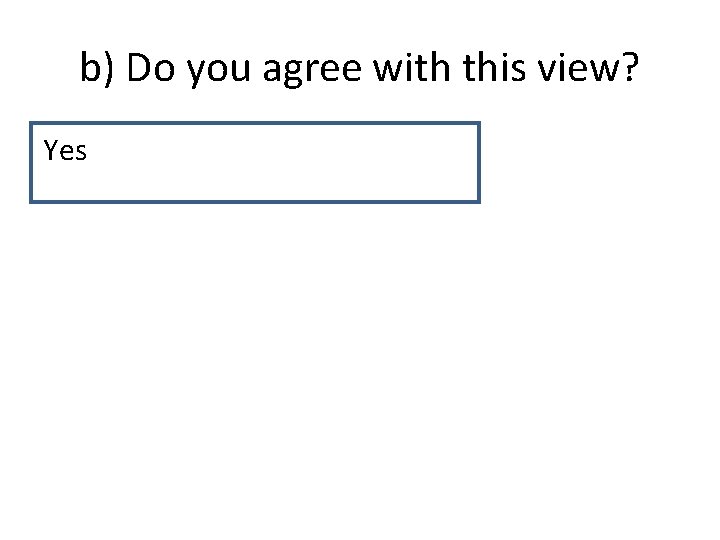 b) Do you agree with this view?

Yes